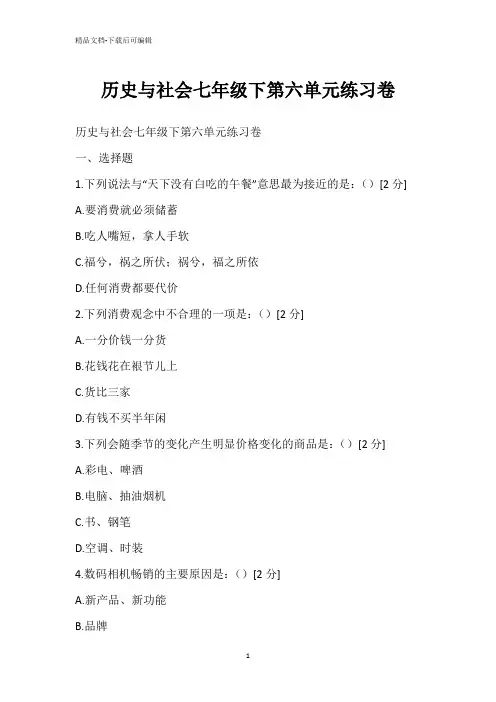 精品文档-下载后可编辑

历史与社会七年级下第六单元练习卷

历史与社会七年级下第六单元练习卷

一、选择题

1.下列说法与“天下没有白吃的午餐”意思最为接近的是：（）[2 分]

A.要消费就必须储蓄

B.吃人嘴短，拿人手软

C.福兮，祸之所伏；祸兮，福之所依

D.任何消费都要代价

2.下列消费观念中不合理的一项是：（）[2 分]

A.一分价钱一分货

B.花钱花在根节儿上

C.货比三家

D.有钱不买半年闲

3.下列会随季节的变化产生明显价格变化的商品是：（）[2 分]

A.彩电、啤酒

B.电脑、抽油烟机

C.书、钢笔

D.空调、时装

4.数码相机畅销的主要原因是：（）[2 分]

A.新产品、新功能

B.品牌

1